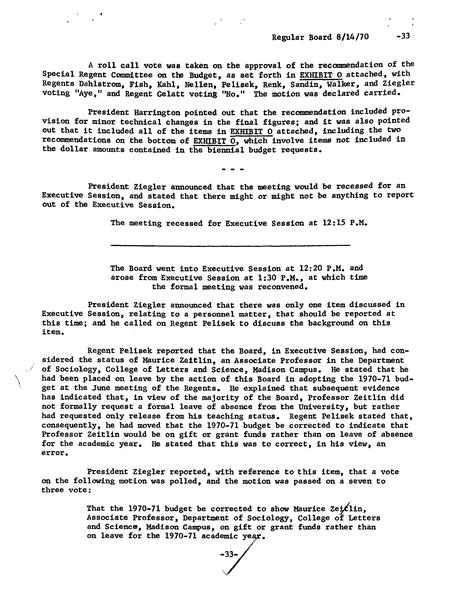 Regular Board 8/14/70 -33

A roll call vote was taken on the approval of the recommendation of the Special Regent Committee on the Budget, as set forth in EXHIBIT O attached, with Regents Dahlstrom, Fish, Kahl, Nellen, Pelisek, Renk, Sandin, Walker, and Ziegler voting "Aye," and Regent Gelatt voting "No." The motion was declared carried.

President Harrington pointed out that the recommendation included provision for minor technical changes in the final figures; and it was also pointed out that it included all of the items in EXHIBIT O attached, including the two recommendations on the bottom of EXHIBIT O, which involve items not included in the dollar amounts contained in the biennial budget requests.

- - -

President Ziegler announced that the meeting would be recessed for an Executive Session, and stated that there might or might not be anything to report out of the Executive Session.

The meeting recessed for Executive Session at 12:15 P.M.

The Board went into Executive Session at 12:20 P.M. and arose from Executive Session at 1:30 P.M., at which time the formal meeting was reconvened.

President Ziegler announced that there was only one item discussed in Executive Session, relating to a personnel matter, that should be reported at this time; and he called on Regent Pelisek to discuss the background on this item.

Regent Pelisek reported that the Board, in Executive Session, had considered the status of Maurice Zeitlin, an Associate Professor in the Department of Sociology, College of Letters and Science, Madison Campus. He stated that he had been placed on leave by the action of this Board in adopting the 1970-71 budget at the June meeting of the Regents. He explained that subsequent evidence has indicated that, in view of the majority of the Board, Professor Zeitlin did not formally request a formal leave of absence from the University, but rather had requested only release from his teaching status. Regent Pelisek stated that, consequently, he had moved that the 1970-71 budget be corrected to indicate that Professor Zeitlin would be on gift or grant funds rather than on leave of absence for the academic year. He stated that this was to correct, in his view, an error.

President Ziegler reported, with reference to this item, that a vote on the following motion was polled, and the motion was passed on a seven to three vote:

That the 1970-71 budget be corrected to show Maurice Zeitlin, Associate Professor, Department of Sociology, College of Letters and Science, Madison Campus, on gift or grant funds rather than on leave for the 1970-71 academic year.

-33-